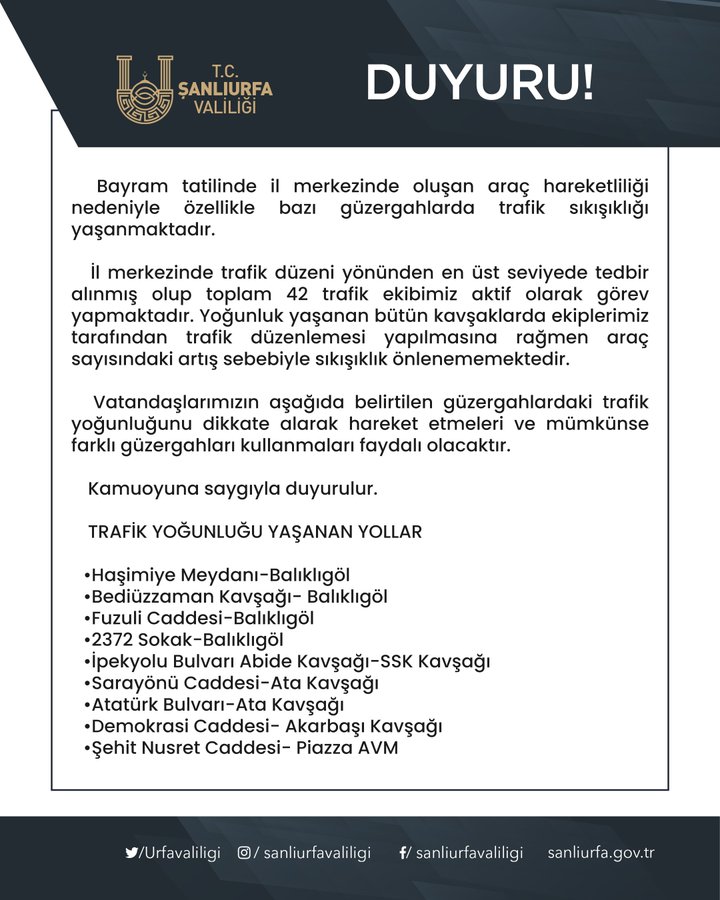 T.C.
ŞANLIURFA
VALİLİĞİ

DUYURU!

Bayram tatilinde il merkezinde oluşan araç hareketliliği nedeniyle özellikle bazı güzergahlarda trafik sıkışıklığı yaşanmaktadır.

İl merkezinde trafik düzeni yönünden en üst seviyede tedbir alınmış olup toplam 42 trafik ekibimiz aktif olarak görev yapmaktadır. Yoğunluk yaşanan bütün kavşaklarda ekiplerimiz tarafından trafik düzenlemesi yapılmasına rağmen araç sayısındaki artış sebebiyle sıkışıklık önlenememektedir.

Vatandaşlarımızın aşağıda belirtilen güzergahlardaki trafik yoğunluğunu dikkate alarak hareket etmeleri ve mümkünse farklı güzergahları kullanmaları faydalı olacaktır.

Kamuoyuna saygıyla duyurulur.

TRAFİK YOĞUNLUĞU YAŞANAN YOLLAR

•Haşimiye Meydanı-Balıklıgöl
•Bediüzzaman Kavşağı- Balıklıgöl
•Fuzuli Caddesi-Balıklıgöl
•2372 Sokak-Balıklıgöl
•İpekyolu Bulvarı Abide Kavşağı-SSK Kavşağı
•Sarayönü Caddesi-Ata Kavşağı
•Atatürk Bulvarı-Ata Kavşağı
•Demokrasi Caddesi- Akarbaşı Kavşağı
•Şehit Nusret Caddesi- Piazza AVM

/Urfavaliligi /sanliurfavaliligi f/ sanliurfavaliligi sanliurfa.gov.tr